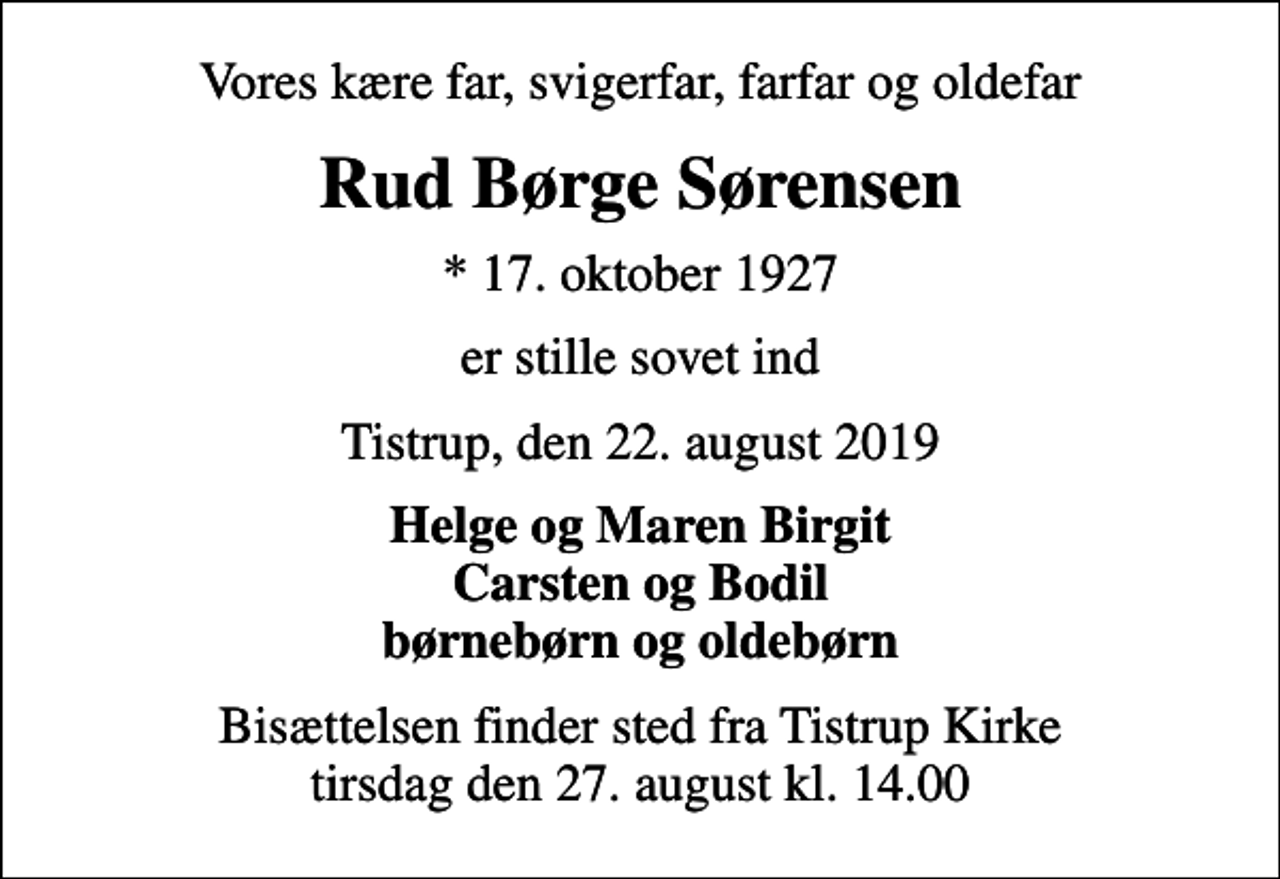 Vores kære far, svigerfar, farfar og oldefar

Rud Børge Sørensen

* 17. oktober 1927

er stille sovet ind

Tistrup, den 22. august 2019

Helge og Maren Birgit
Carsten og Bodil
børnebørn og oldebørn

Bisættelsen finder sted fra Tistrup Kirke
tirsdag den 27. august kl. 14.00